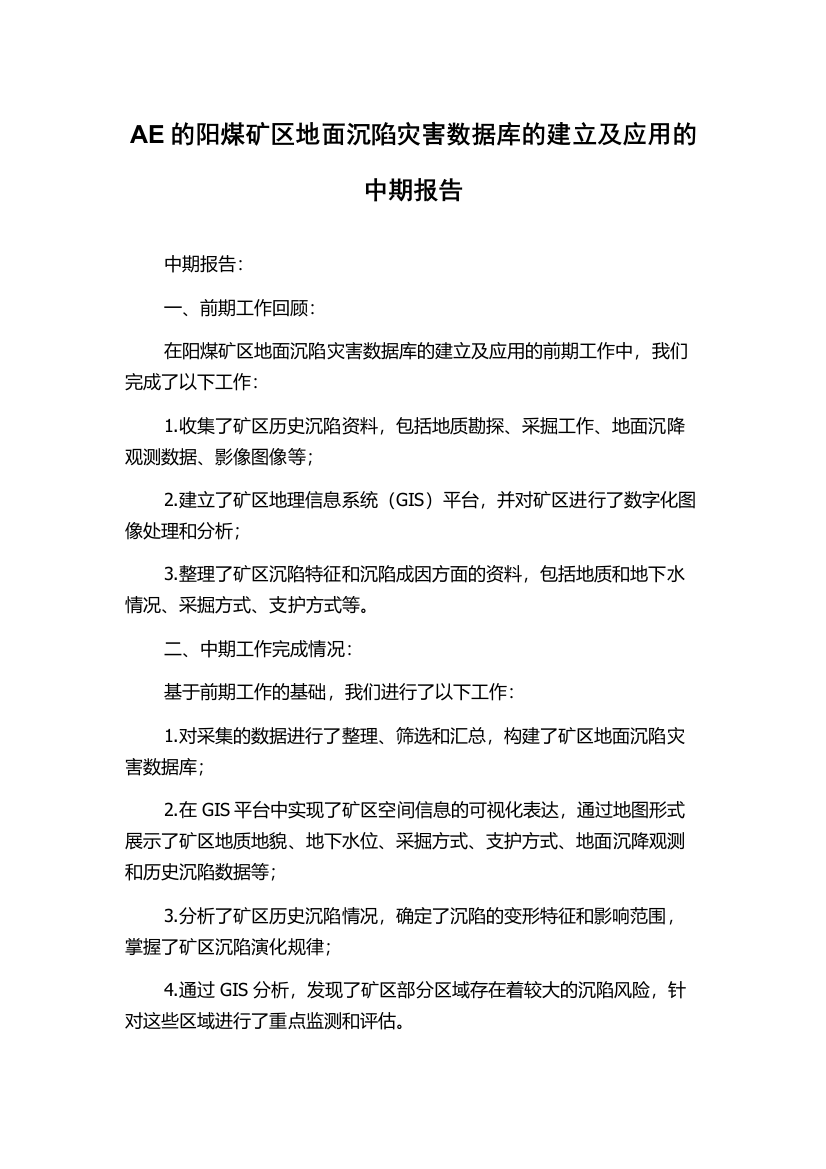 AE 的阳煤矿区地面沉陷灾害数据库的建立及应用的中期报告

中期报告：

一、前期工作回顾：

在阳煤矿区地面沉陷灾害数据库的建立及应用的前期工作中，我们完成了以下工作：

1.收集了矿区历史沉陷资料，包括地质勘探、采掘工作、地面沉降观测数据、影像图像等；

2.建立了矿区地理信息系统（GIS）平台，并对矿区进行了数字化图像处理和分析；

3.整理了矿区沉陷特征和沉陷成因方面的资料，包括地质和地下水情况、采掘方式、支护方式等。

二、中期工作完成情况：

基于前期工作的基础，我们进行了以下工作：

1.对采集的数据进行了整理、筛选和汇总，构建了矿区地面沉陷灾害数据库；

2.在 GIS 平台中实现了矿区空间信息的可视化表达，通过地图形式展示了矿区地质地貌、地下水位、采掘方式、支护方式、地面沉降观测和历史沉陷数据等；

3.分析了矿区历史沉陷情况，确定了沉陷的变形特征和影响范围，掌握了矿区沉陷演化规律；

4.通过 GIS 分析，发现了矿区部分区域存在着较大的沉陷风险，针对这些区域进行了重点监测和评估。